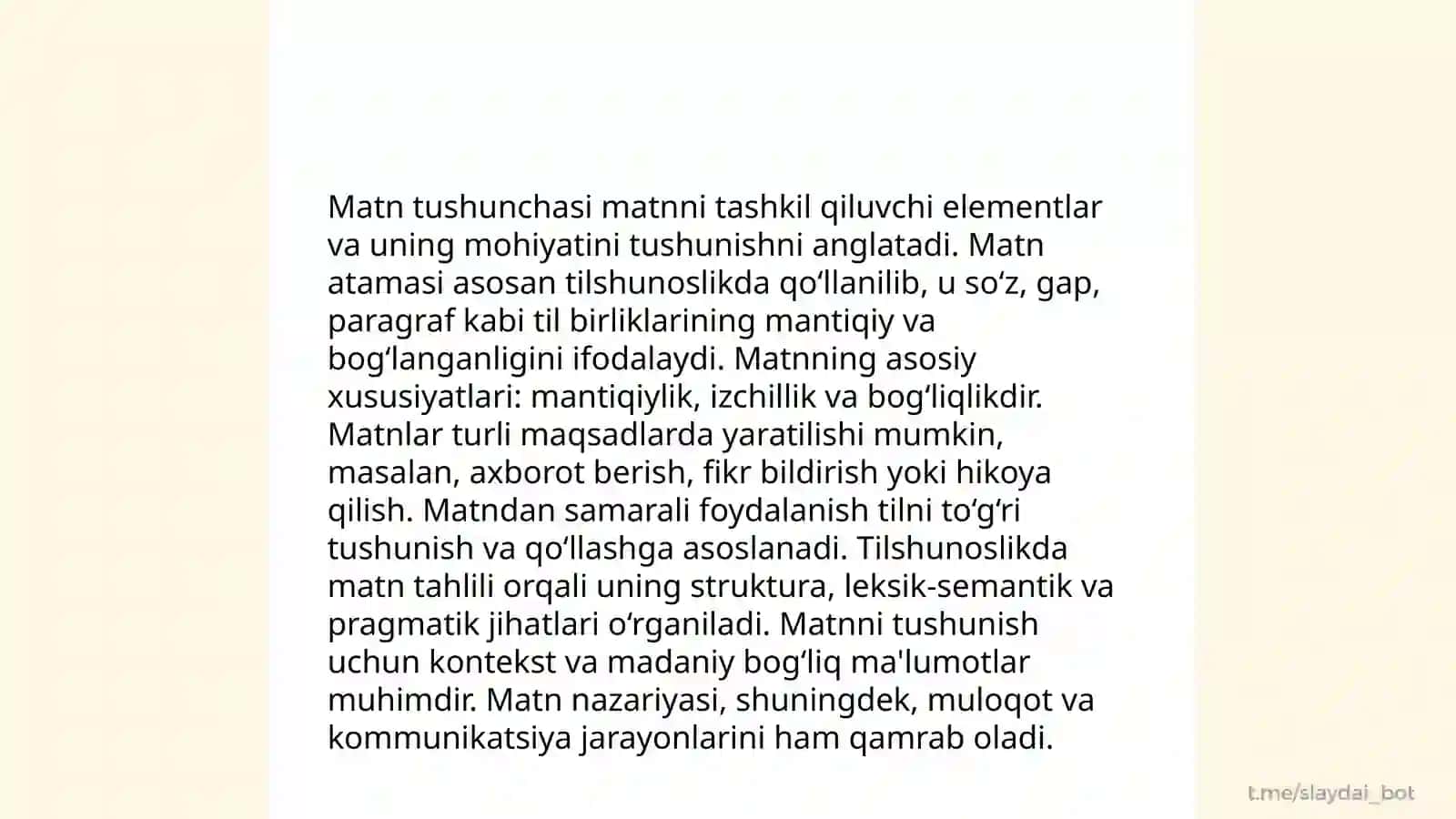 Matn tushunchasi matnni tashkil qiluvchi elementlar va uning mohiyatini tushunishni anglatadi. Matn atamasi asosan tilshunoslikda qo‘llanilib, u so‘z, gap, paragraf kabi til birliklarining mantiqiy va bog‘langanligini ifodalaydi. Matnning asosiy xususiyatlari: mantiqiylik, izchillik va bog‘liqlikdir. Matnlar turli maqsadlarda yaratilishi mumkin, masalan, axborot berish, fikr bildirish yoki hikoya qilish. Matndan samarali foydalanish tilni to‘g‘ri tushunish va qo‘llashga asoslanadi. Tilshunoslikda matn tahlili orqali uning struktura, leksik-semantik va pragmatik jihatlari o‘rganiladi. Matnni tushunish uchun kontekst va madaniy bog‘liq ma'lumotlar muhimdir. Matn nazariyasi, shuningdek, muloqot va kommunikatsiya jarayonlarini ham qamrab oladi.

t.me/slaydai_bot